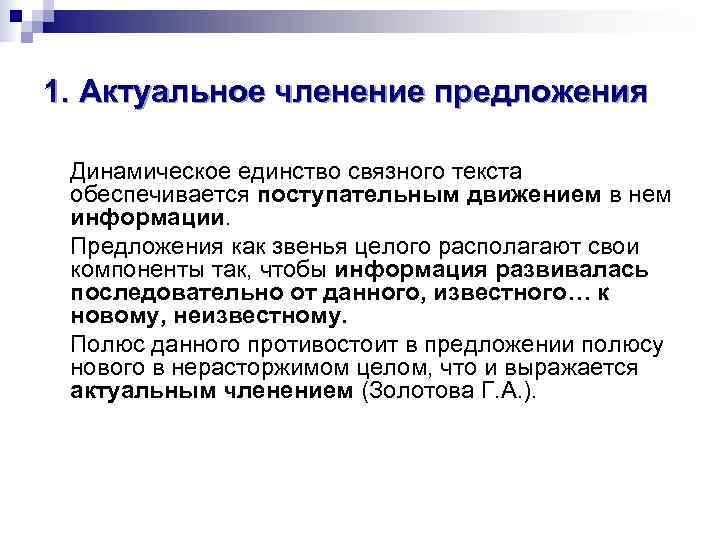 1. Актуальное членение предложения

Динамическое единство связного текста обеспечивается поступательным движением в нем информации.

Предложения как звенья целого располагают свои компоненты так, чтобы информация развивалась последовательно от данного, известного… к новому, неизвестному.

Полюс данного противостоит в предложении полюсу нового в нерасторжимом целом, что и выражается актуальным членением (Золотова Г.А.).